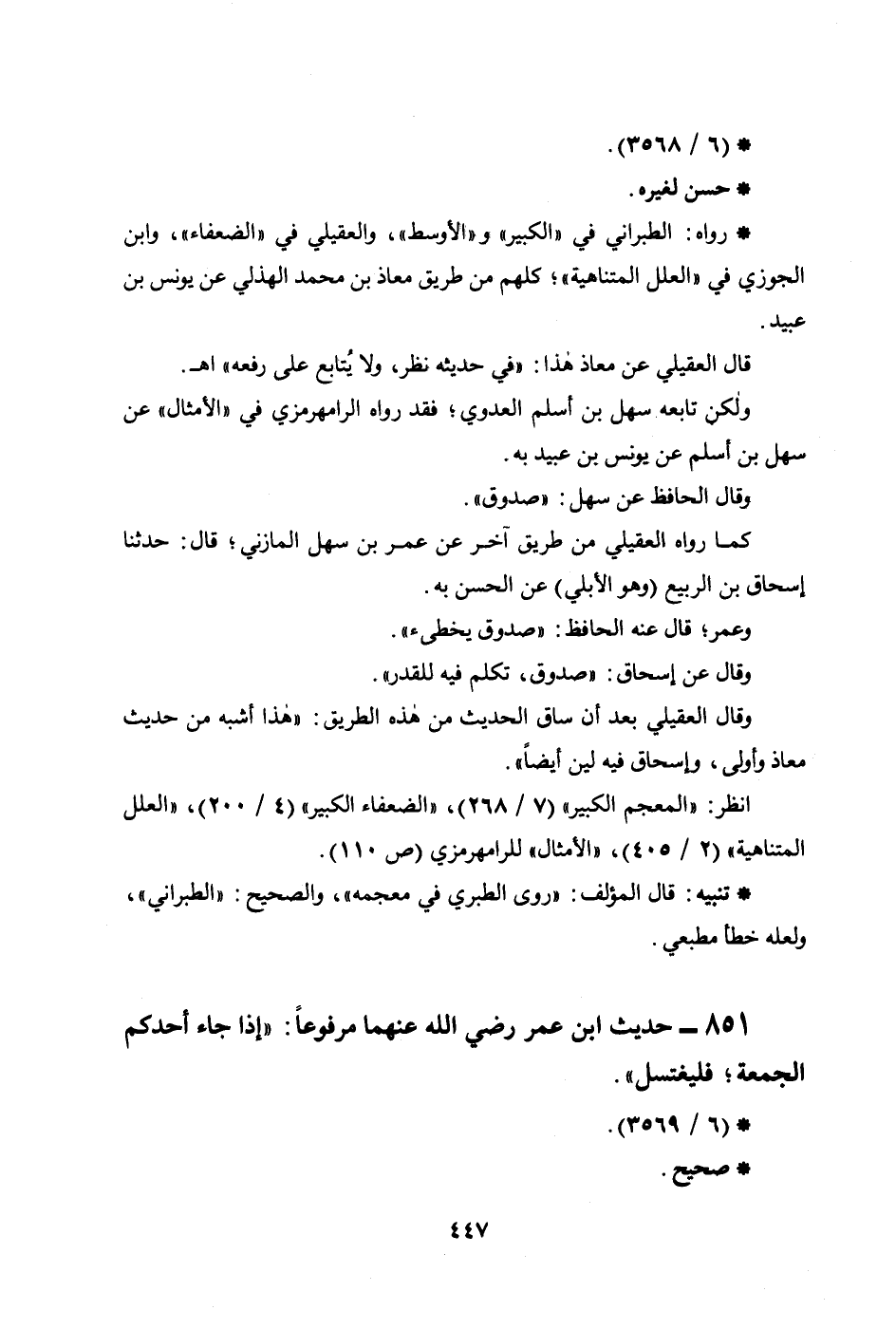 * (٦ / ٣٥٦٨).

* حسن لغيره.

* رواه: الطبراني في «الكبير» و«الأوسط»، والعقيلي في «الضعفاء»، وابن الجوزي في «العلل المتناهية»؛ كلهم من طريق معاذ بن محمد الهذلي عن يونس بن عبيد.

قال العقيلي عن معاذ هٰذا: «في حديثه نظر، ولا يُتابع على رفعه» اهـ.

ولٰكن تابعه سهل بن أسلم العدوي؛ فقد رواه الرامهرمزي في «الأمثال» عن سهل بن أسلم عن يونس بن عبيد به.

وقال الحافظ عن سهل: «صدوق».

كما رواه العقيلي من طريق آخر عن عمر بن سهل المازني؛ قال: حدثنا إسحاق بن الربيع (وهو الأبلي) عن الحسن به.

وعمر؛ قال عنه الحافظ: «صدوق يخطىء».

وقال عن إسحاق: «صدوق، تكلم فيه للقدر».

وقال العقيلي بعد أن ساق الحديث من هٰذه الطريق: «هٰذا أشبه من حديث معاذ وأولى، وإسحاق فيه لين أيضاً».

انظر: «المعجم الكبير» (٧ / ٢٦٨)، «الضعفاء الكبير» (٤ / ٢٠٠)، «العلل المتناهية» (٢ / ٤٠٥)، «الأمثال» للرامهرمزي (ص ١١٠).

* تنبيه: قال المؤلف: «روى الطبري في معجمه»، والصحيح: «الطبراني»، ولعله خطأ مطبعي.

٨٥١ ــ حديث ابن عمر رضي الله عنهما مرفوعاً: «إذا جاء أحدكم الجمعة؛ فليغتسل».

* (٦ / ٣٥٦٩).

* صحيح.

٤٤٧